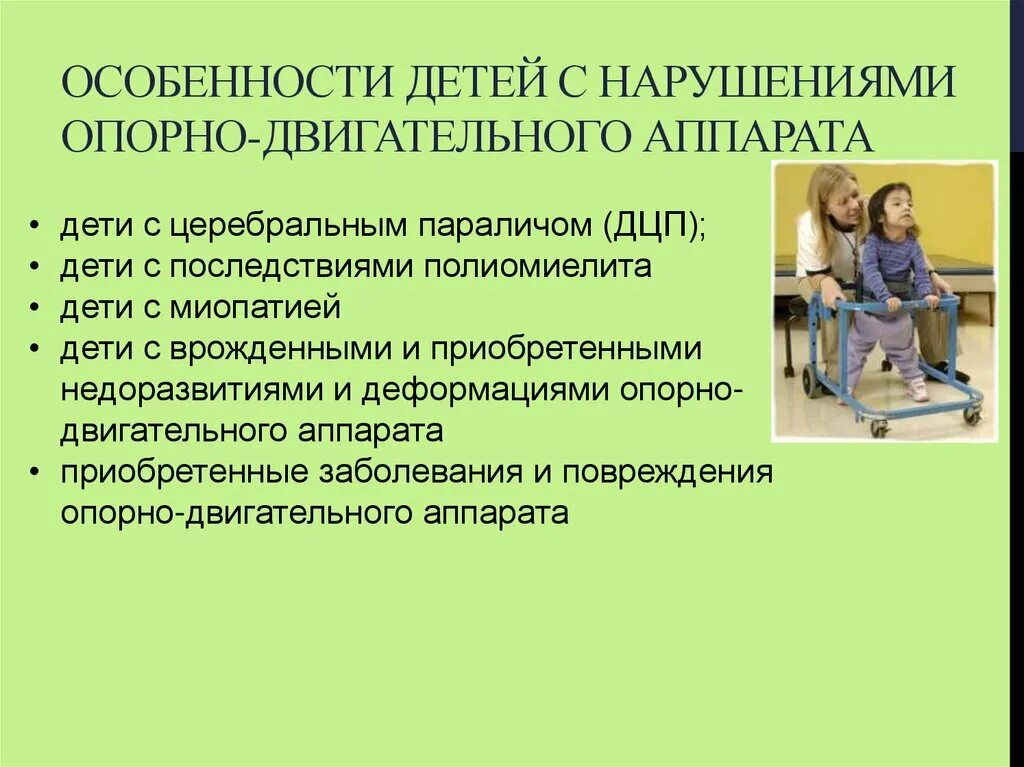 ОСОБЕННОСТИ ДЕТЕЙ С НАРУШЕНИЯМИ ОПОРНО-ДВИГАТЕЛЬНОГО АППАРАТА

• дети с церебральным параличом (ДЦП);
• дети с последствиями полиомиелита
• дети с миопатией
• дети с врожденными и приобретенными недоразвитиями и деформациями опорно-двигательного аппарата
• приобретенные заболевания и повреждения опорно-двигательного аппарата